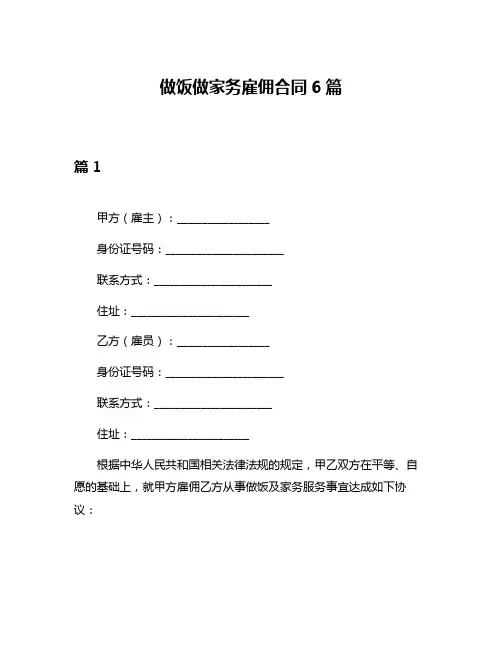 做饭做家务雇佣合同 6 篇

篇 1

甲方（雇主）：________________

身份证号码：____________________

联系方式：____________________

住址：____________________

乙方（雇员）：________________

身份证号码：____________________

联系方式：____________________

住址：____________________

根据中华人民共和国相关法律法规的规定，甲乙双方在平等、自愿的基础上，就甲方雇佣乙方从事做饭及家务服务事宜达成如下协议：